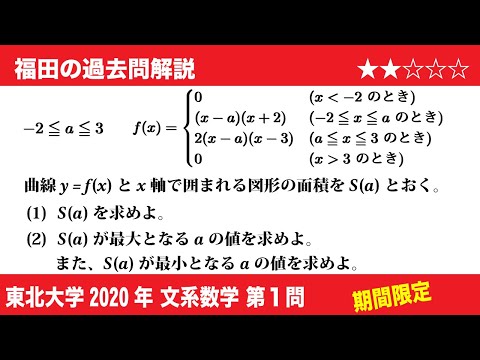 福田の過去問解説 ★★☆☆☆

$-2 \leqq a \leqq 3$ $f(x) = \begin{cases} 0 & (x < -2 \text{ のとき}) \\ (x-a)(x+2) & (-2 \leqq x \leqq a \text{ のとき}) \\ 2(x-a)(x-3) & (a \leqq x \leqq 3 \text{ のとき}) \\ 0 & (x > 3 \text{ のとき}) \end{cases}$

曲線 $y = f(x)$ と $x$ 軸で囲まれる図形の面積を $S(a)$ とおく。

(1) $S(a)$ を求めよ。

(2) $S(a)$ が最大となる $a$ の値を求めよ。
また、$S(a)$ が最小となる $a$ の値を求めよ。

東北大学 2020 年 文系数学 第 1 問 期間限定